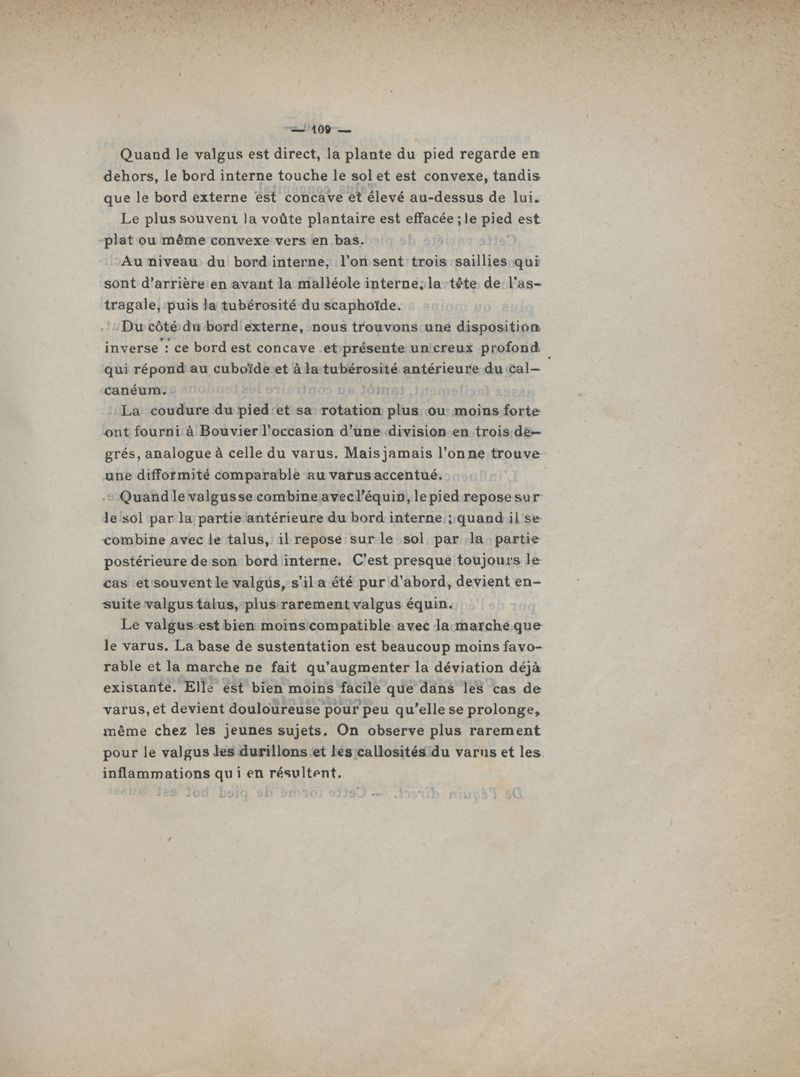 — 109 —

Quand le valgus est direct, la plante du pied regarde en dehors, le bord interne touche le sol et est convexe, tandis que le bord externe est concave et élevé au-dessus de lui.

Le plus souvent la voûte plantaire est effacée ; le pied est plat ou même convexe vers en bas.

Au niveau du bord interne, l'on sent trois saillies qui sont d'arrière en avant la malléole interne, la tête de l'astragale, puis la tubérosité du scaphoïde.

Du côté du bord externe, nous trouvons une disposition inverse : ce bord est concave et présente un creux profond qui répond au cuboïde et à la tubérosité antérieure du calcanéum.

La coudure du pied et sa rotation plus ou moins forte ont fourni à Bouvier l'occasion d'une division en trois degrés, analogue à celle du varus. Mais jamais l'on ne trouve une difformité comparable au varus accentué.

Quand le valgus se combine avec l'équin, le pied repose sur le sol par la partie antérieure du bord interne ; quand il se combine avec le talus, il repose sur le sol par la partie postérieure de son bord interne. C'est presque toujours le cas et souvent le valgus, s'il a été pur d'abord, devient ensuite valgus talus, plus rarement valgus équin.

Le valgus est bien moins compatible avec la marche que le varus. La base de sustentation est beaucoup moins favorable et la marche ne fait qu'augmenter la déviation déjà existante. Elle est bien moins facile que dans les cas de varus, et devient douloureuse pour peu qu'elle se prolonge, même chez les jeunes sujets. On observe plus rarement pour le valgus les durillons et les callosités du varus et les inflammations qui en résultent.